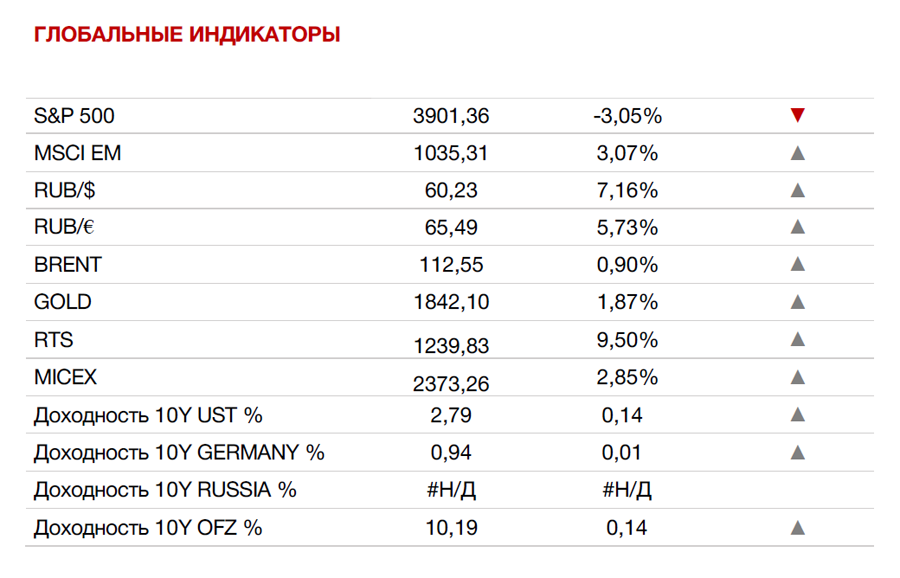 ГЛОБАЛЬНЫЕ ИНДИКАТОРЫ

| | | | |
|---|---|---|---|
| S&P 500 | 3901,36 | -3,05% | ▼ |
| MSCI EM | 1035,31 | 3,07% | ▲ |
| RUB/$ | 60,23 | 7,16% | ▲ |
| RUB/€ | 65,49 | 5,73% | ▲ |
| BRENT | 112,55 | 0,90% | ▲ |
| GOLD | 1842,10 | 1,87% | ▲ |
| RTS | 1239,83 | 9,50% | ▲ |
| MICEX | 2373,26 | 2,85% | ▲ |
| Доходность 10Y UST % | 2,79 | 0,14 | ▲ |
| Доходность 10Y GERMANY % | 0,94 | 0,01 | ▲ |
| Доходность 10Y RUSSIA % | #Н/Д | #Н/Д | |
| Доходность 10Y OFZ % | 10,19 | 0,14 | ▲ |